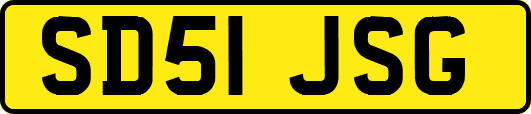 SD51 JSG